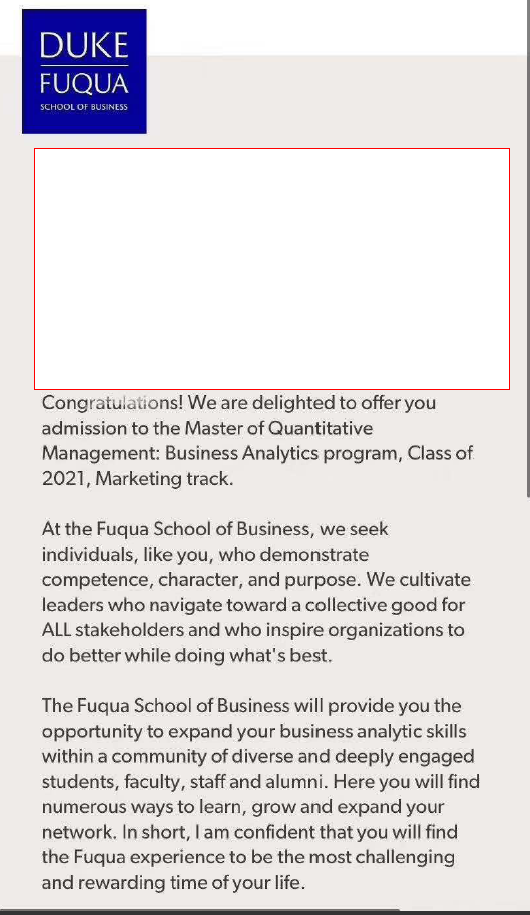 DUKE
FUQUA
SCHOOL OF BUSINESS

Congratulations! We are delighted to offer you admission to the Master of Quantitative Management: Business Analytics program, Class of 2021, Marketing track.

At the Fuqua School of Business, we seek individuals, like you, who demonstrate competence, character, and purpose. We cultivate leaders who navigate toward a collective good for ALL stakeholders and who inspire organizations to do better while doing what's best.

The Fuqua School of Business will provide you the opportunity to expand your business analytic skills within a community of diverse and deeply engaged students, faculty, staff and alumni. Here you will find numerous ways to learn, grow and expand your network. In short, I am confident that you will find the Fuqua experience to be the most challenging and rewarding time of your life.